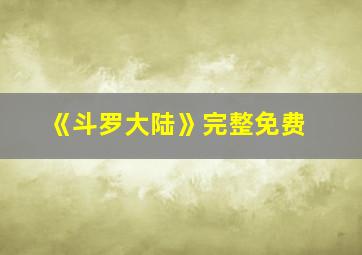 《斗罗大陆》完整免费